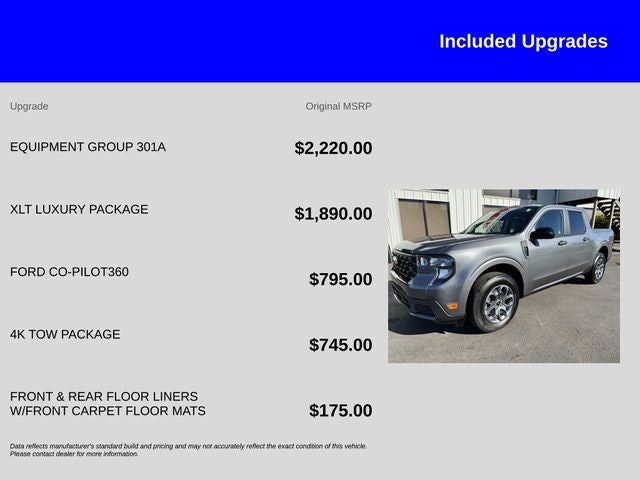 Included Upgrades

| Upgrade | Original MSRP |
|---|---|
| EQUIPMENT GROUP 301A | $2,220.00 |
| XLT LUXURY PACKAGE | $1,890.00 |
| FORD CO-PILOT360 | $795.00 |
| 4K TOW PACKAGE | $745.00 |
| FRONT & REAR FLOOR LINERS W/FRONT CARPET FLOOR MATS | $175.00 |

Data reflects manufacturer's standard build and pricing and may not accurately reflect the exact condition of this vehicle. Please contact dealer for more information.